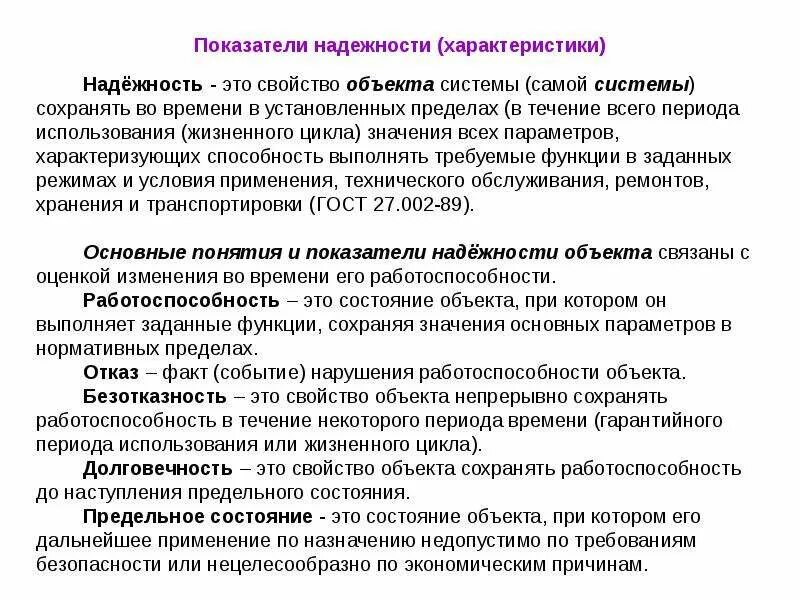 Показатели надежности (характеристики)

Надёжность - это свойство объекта системы (самой системы) сохранять во времени в установленных пределах (в течение всего периода использования (жизненного цикла) значения всех параметров, характеризующих способность выполнять требуемые функции в заданных режимах и условия применения, технического обслуживания, ремонтов, хранения и транспортировки (ГОСТ 27.002-89).

Основные понятия и показатели надёжности объекта связаны с оценкой изменения во времени его работоспособности.

Работоспособность – это состояние объекта, при котором он выполняет заданные функции, сохраняя значения основных параметров в нормативных пределах.

Отказ – факт (событие) нарушения работоспособности объекта.

Безотказность – это свойство объекта непрерывно сохранять работоспособность в течение некоторого периода времени (гарантийного периода использования или жизненного цикла).

Долговечность – это свойство объекта сохранять работоспособность до наступления предельного состояния.

Предельное состояние - это состояние объекта, при котором его дальнейшее применение по назначению недопустимо по требованиям безопасности или нецелесообразно по экономическим причинам.